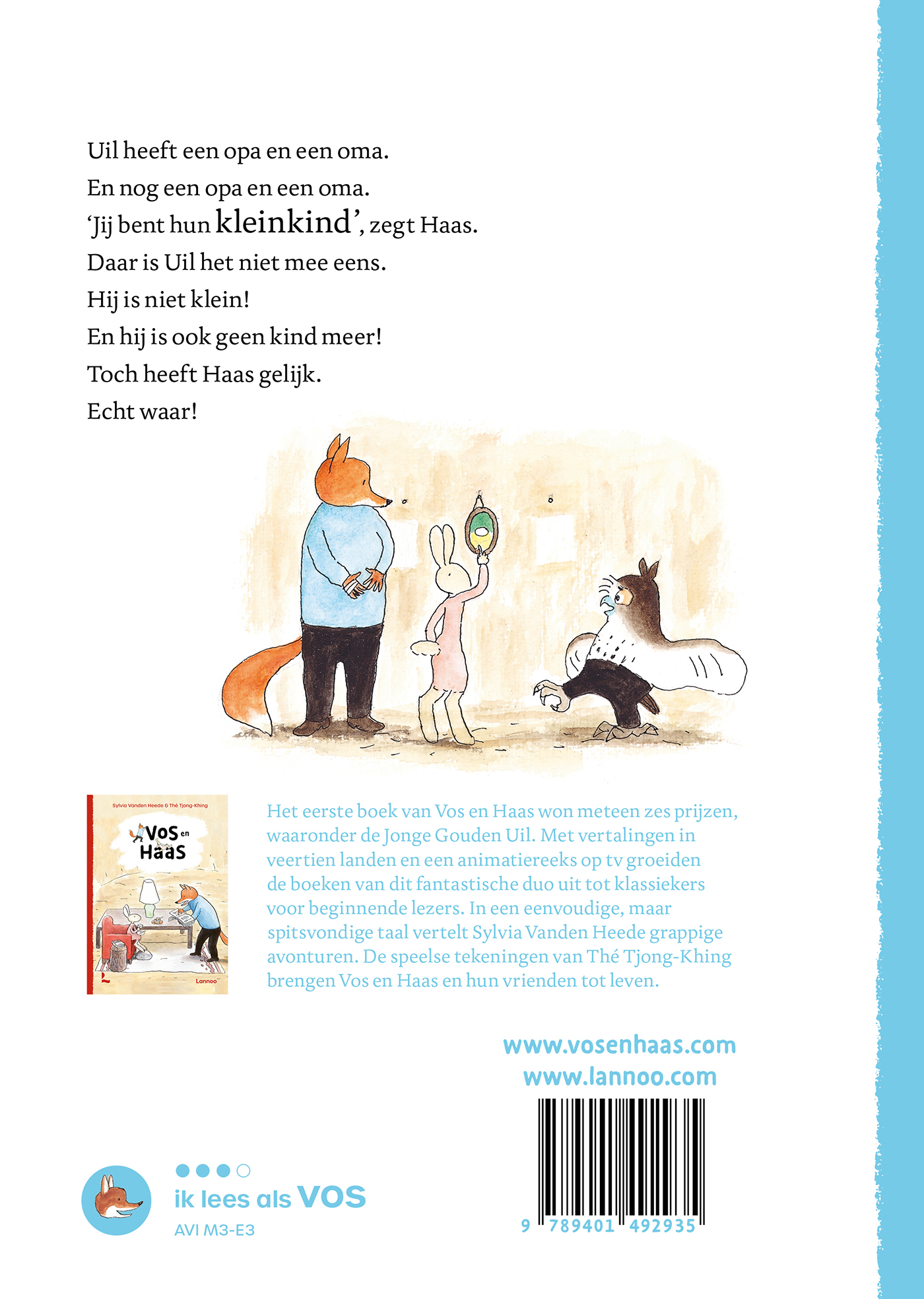 Uil heeft een opa en een oma.
En nog een opa en een oma.
'Jij bent hun kleinkind', zegt Haas.
Daar is Uil het niet mee eens.
Hij is niet klein!
En hij is ook geen kind meer!
Toch heeft Haas gelijk.
Echt waar!

Sylvia Vanden Heede & Thé Tjong-Khing
Vos en Haas
Lannoo

Het eerste boek van Vos en Haas won meteen zes prijzen, waaronder de Jonge Gouden Uil. Met vertalingen in veertien landen en een animatiereeks op tv groeiden de boeken van dit fantastische duo uit tot klassiekers voor beginnende lezers. In een eenvoudige, maar spitsvondige taal vertelt Sylvia Vanden Heede grappige avonturen. De speelse tekeningen van Thé Tjong-Khing brengen Vos en Haas en hun vrienden tot leven.

www.vosenhaas.com
www.lannoo.com

ik lees als VOS
AVI M3-E3

9 789401 492935